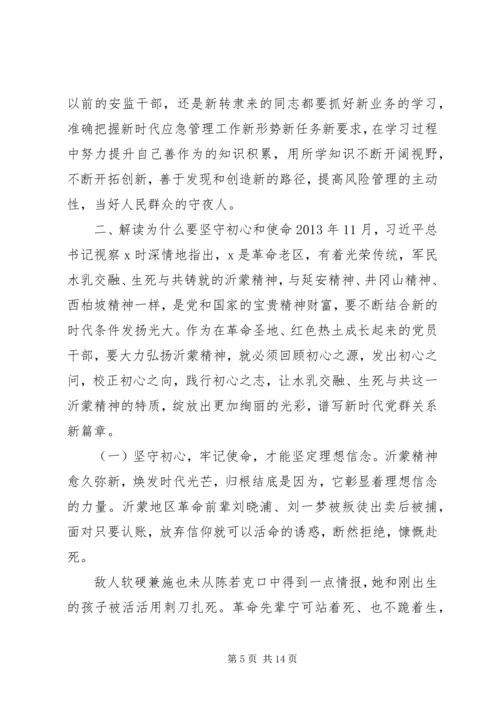 以前的安监干部，还是新转隶来的同志都要抓好新业务的学习，准确把握新时代应急管理工作新形势新任务新要求，在学习过程中努力提升自己善作为的知识积累，用所学知识不断开阔视野，不断开拓创新，善于发现和创造新的路径，提高风险管理的主动性，当好人民群众的守夜人。

二、解读为什么要坚守初心和使命 2013 年 11 月，习近平总书记视察 x 时深情地指出，x 是革命老区，有着光荣传统，军民水乳交融、生死与共铸就的沂蒙精神，与延安精神、井冈山精神、西柏坡精神一样，是党和国家的宝贵精神财富，要不断结合新的时代条件发扬光大。作为在革命圣地、红色热土成长起来的党员干部，要大力弘扬沂蒙精神，就必须回顾初心之源，发出初心之问，校正初心之向，践行初心之志，让水乳交融、生死与共这一沂蒙精神的特质，绽放出更加绚丽的光彩，谱写新时代党群关系新篇章。

（一）坚守初心，牢记使命，才能坚定理想信念。沂蒙精神愈久弥新，焕发时代光芒，归根结底是因为，它彰显着理想信念的力量。沂蒙地区革命前辈刘晓浦、刘一梦被叛徒出卖后被捕，面对只要认账，放弃信仰就可以活命的诱惑，断然拒绝，慷慨赴死。

敌人软硬兼施也未从陈若克口中得到一点情报，她和刚出生的孩子被活活用刺刀扎死。革命先辈宁可站着死、也不跪着生，

第 5 页 共 14 页